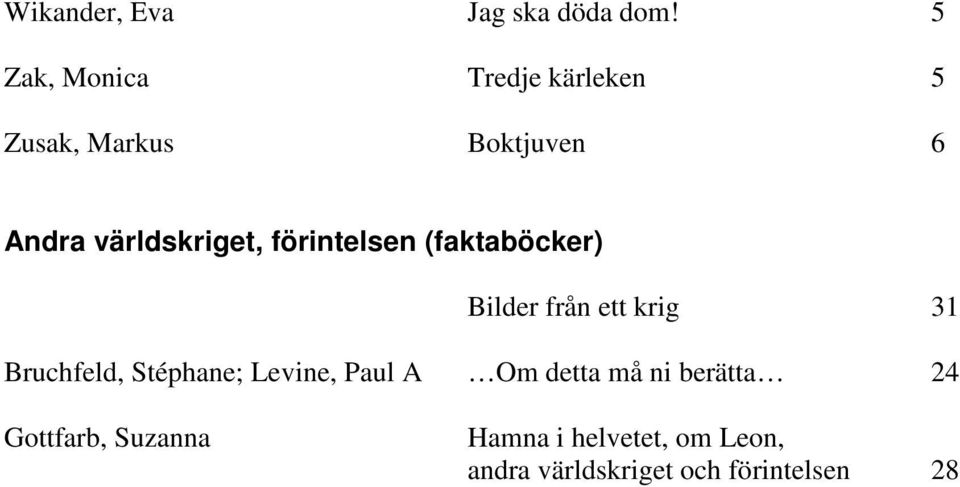 | | | |
|---|---|---|
| Wikander, Eva | Jag ska döda dom! | 5 |
| Zak, Monica | Tredje kärleken | 5 |
| Zusak, Markus | Boktjuven | 6 |

**Andra världskriget, förintelsen (faktaböcker)**

| | | |
|---|---|---|
| | Bilder från ett krig | 31 |
| Bruchfeld, Stéphane; Levine, Paul A | …Om detta må ni berätta… | 24 |
| Gottfarb, Suzanna | Hamna i helvetet, om Leon, andra världskriget och förintelsen | 28 |